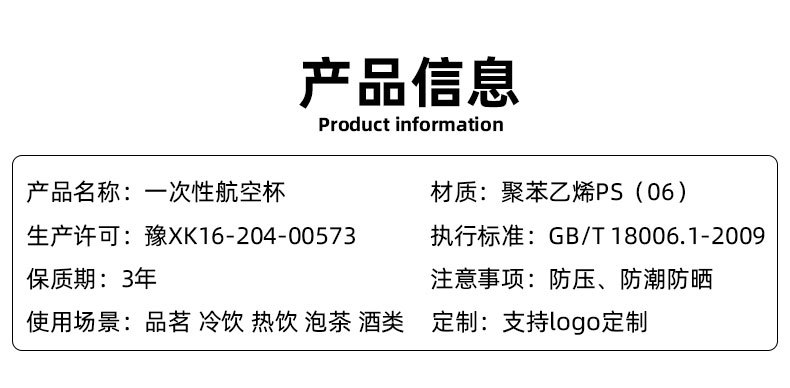 产品信息
Product information

产品名称：一次性航空杯

生产许可：豫XK16-204-00573

保质期：3年

使用场景：品茗 冷饮 热饮 泡茶 酒类

材质：聚苯乙烯PS（06）

执行标准：GB/T 18006.1-2009

注意事项：防压、防潮防晒

定制：支持logo定制